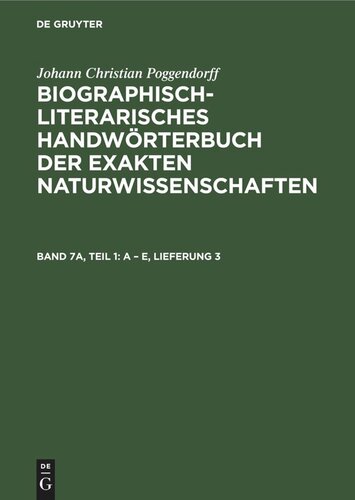 DE GRUYTER

Johann Christian Poggendorff

BIOGRAPHISCH-LITERARISCHES HANDWÖRTERBUCH DER EXAKTEN NATURWISSENSCHAFTEN

BAND 7A, TEIL 1: A – E, LIEFERUNG 3

DE
G